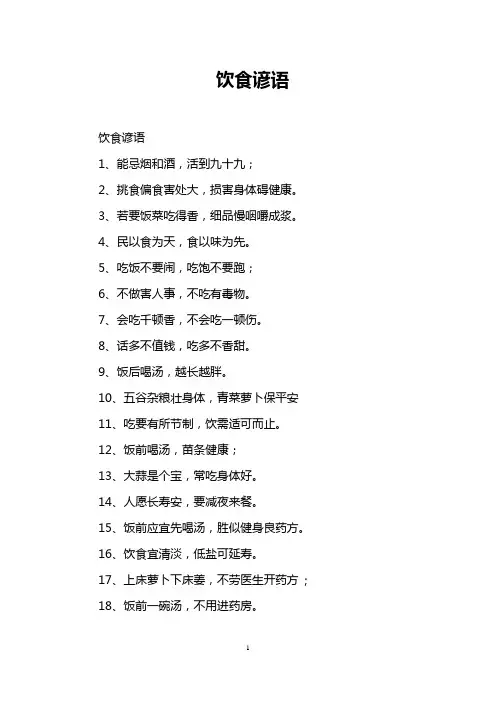 饮食谚语

饮食谚语

1、能忌烟和酒，活到九十九；

2、挑食偏食害处大，损害身体碍健康。

3、若要饭菜吃得香，细品慢咽嚼成浆。

4、民以食为天，食以味为先。

5、吃饭不要闹，吃饱不要跑；

6、不做害人事，不吃有毒物。

7、会吃千顿香，不会吃一顿伤。

8、话多不值钱，吃多不香甜。

9、饭后喝汤，越长越胖。

10、五谷杂粮壮身体，青菜萝卜保平安

11、吃要有所节制，饮需适可而止。

12、饭前喝汤，苗条健康；

13、大蒜是个宝，常吃身体好。

14、人愿长寿安，要减夜来餐。

15、饭前应宜先喝汤，胜似健身良药方。

16、饮食宜清淡，低盐可延寿。

17、上床萝卜下床姜，不劳医生开药方；

18、饭前一碗汤，不用进药房。

1